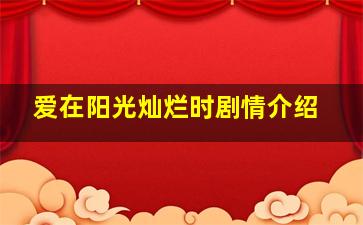 爱在阳光灿烂时剧情介绍